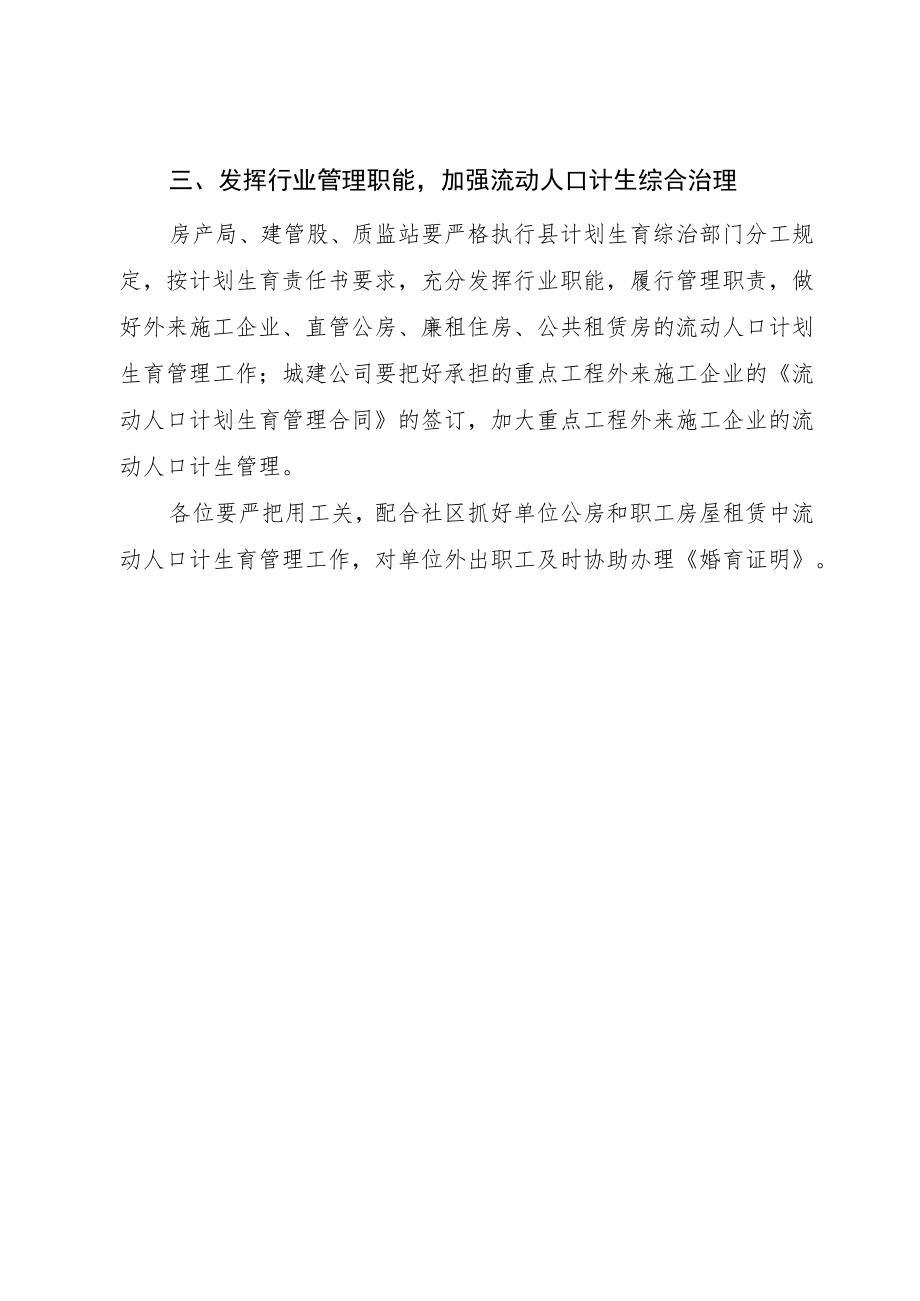 三、发挥行业管理职能，加强流动人口计生综合治理

房产局、建管股、质监站要严格执行县计划生育综治部门分工规定，按计划生育责任书要求，充分发挥行业职能，履行管理职责，做好外来施工企业、直管公房、廉租住房、公共租赁房的流动人口计划生育管理工作；城建公司要把好承担的重点工程外来施工企业的《流动人口计划生育管理合同》的签订，加大重点工程外来施工企业的流动人口计生管理。

各位要严把用工关，配合社区抓好单位公房和职工房屋租赁中流动人口计生育管理工作，对单位外出职工及时协助办理《婚育证明》。